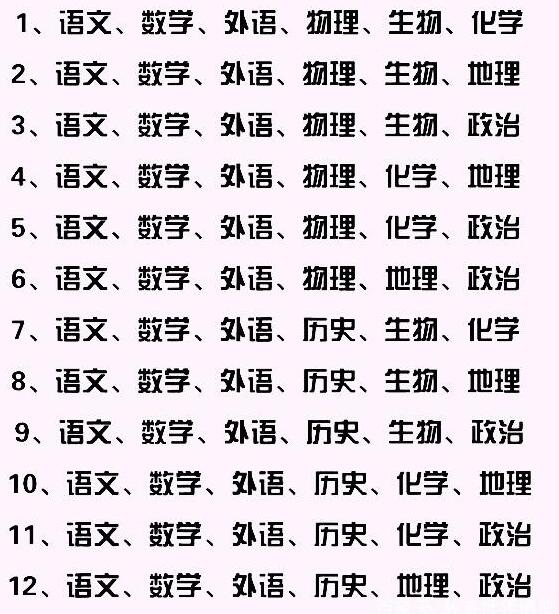 1、语文、数学、外语、物理、生物、化学

2、语文、数学、外语、物理、生物、地理

3、语文、数学、外语、物理、生物、政治

4、语文、数学、外语、物理、化学、地理

5、语文、数学、外语、物理、化学、政治

6、语文、数学、外语、物理、地理、政治

7、语文、数学、外语、历史、生物、化学

8、语文、数学、外语、历史、生物、地理

9、语文、数学、外语、历史、生物、政治

10、语文、数学、外语、历史、化学、地理

11、语文、数学、外语、历史、化学、政治

12、语文、数学、外语、历史、地理、政治